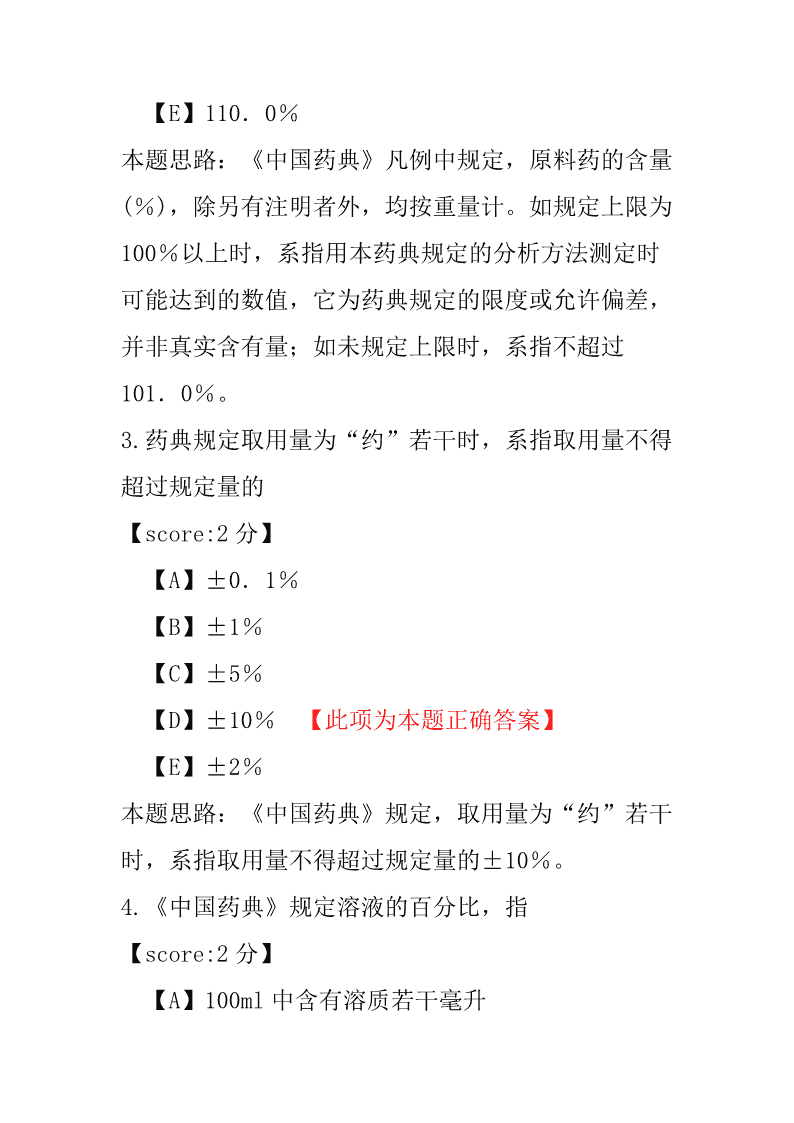 【E】110．0％

本题思路：《中国药典》凡例中规定，原料药的含量(%)，除另有注明者外，均按重量计。如规定上限为100％以上时，系指用本药典规定的分析方法测定时可能达到的数值，它为药典规定的限度或允许偏差，并非真实含有量；如未规定上限时，系指不超过101．0％。

3.药典规定取用量为“约”若干时，系指取用量不得超过规定量的

【score:2 分】

【A】±0．1％

【B】±1％

【C】±5％

【D】±10％ 【此项为本题正确答案】

【E】±2％

本题思路：《中国药典》规定，取用量为“约”若干时，系指取用量不得超过规定量的±10％。

4.《中国药典》规定溶液的百分比，指

【score:2 分】

【A】100ml 中含有溶质若干毫升